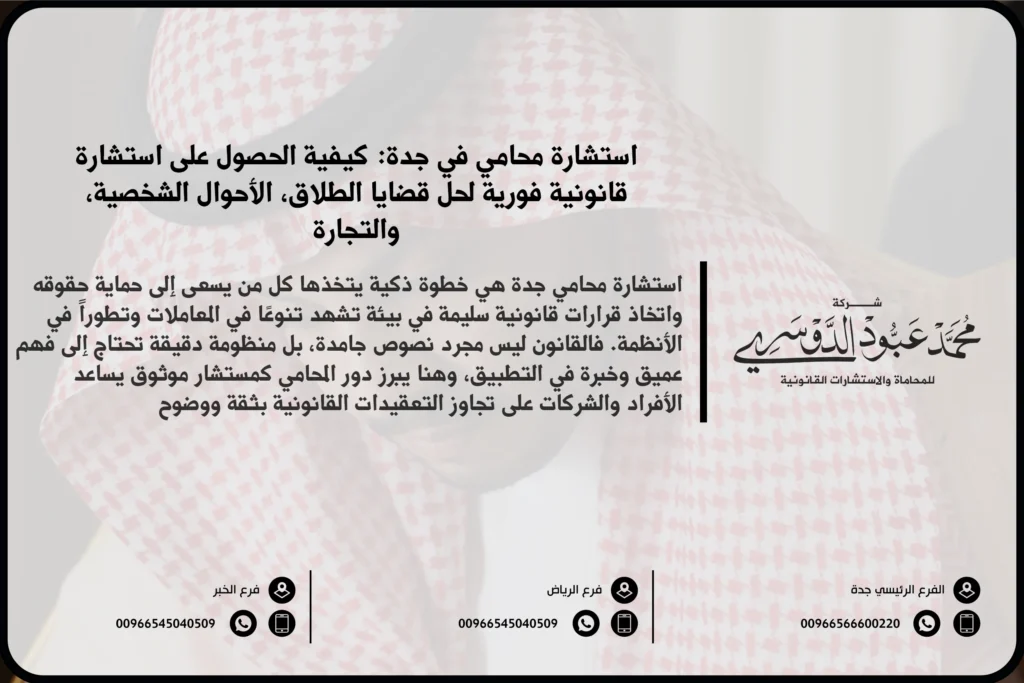 استشارة محامي في جدة: كيفية الحصول على استشارة قانونية فورية لحل قضايا الطلاق، الأحوال الشخصية، والتجارة

استشارة محامي جدة هي خطوة ذكية يتخذها كل من يسعى إلى حماية حقوقه واتخاذ قرارات قانونية سليمة في بيئة تشهد تنوعًا في المعاملات وتطوراً في الأنظمة. فالقانون ليس مجرد نصوص جامدة، بل منظومة دقيقة تحتاج إلى فهم عميق وخبرة في التطبيق، وهنا يبرز دور المحامي كمستشار موثوق يساعد الأفراد والشركات على تجاوز التعقيدات القانونية بثقة ووضوح

شركة
محمد عبود الدوسري
للمحاماة والاستشارات القانونية

الفرع الرئيسي جدة
00966566600220

فرع الرياض
00966545040509

فرع الخبر
00966545040509